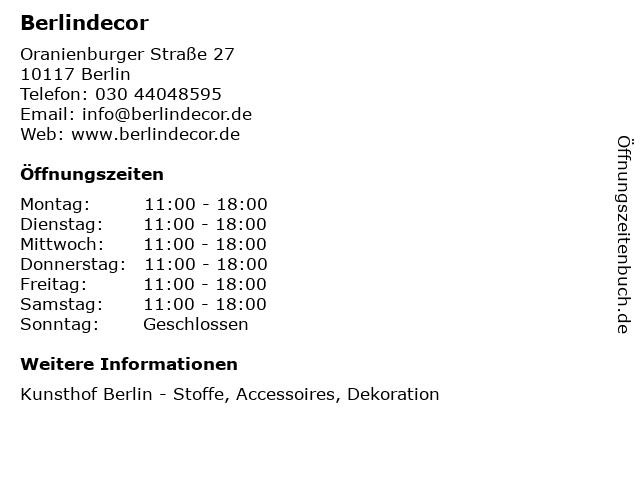 Berlindecor

Oranienburger Straße 27
10117 Berlin
Telefon: 030 44048595
Email: info@berlindecor.de
Web: www.berlindecor.de

Öffnungszeiten

Montag: 11:00 - 18:00
Dienstag: 11:00 - 18:00
Mittwoch: 11:00 - 18:00
Donnerstag: 11:00 - 18:00
Freitag: 11:00 - 18:00
Samstag: 11:00 - 18:00
Sonntag: Geschlossen

Weitere Informationen

Kunsthof Berlin - Stoffe, Accessoires, Dekoration

Öffnungszeitenbuch.de